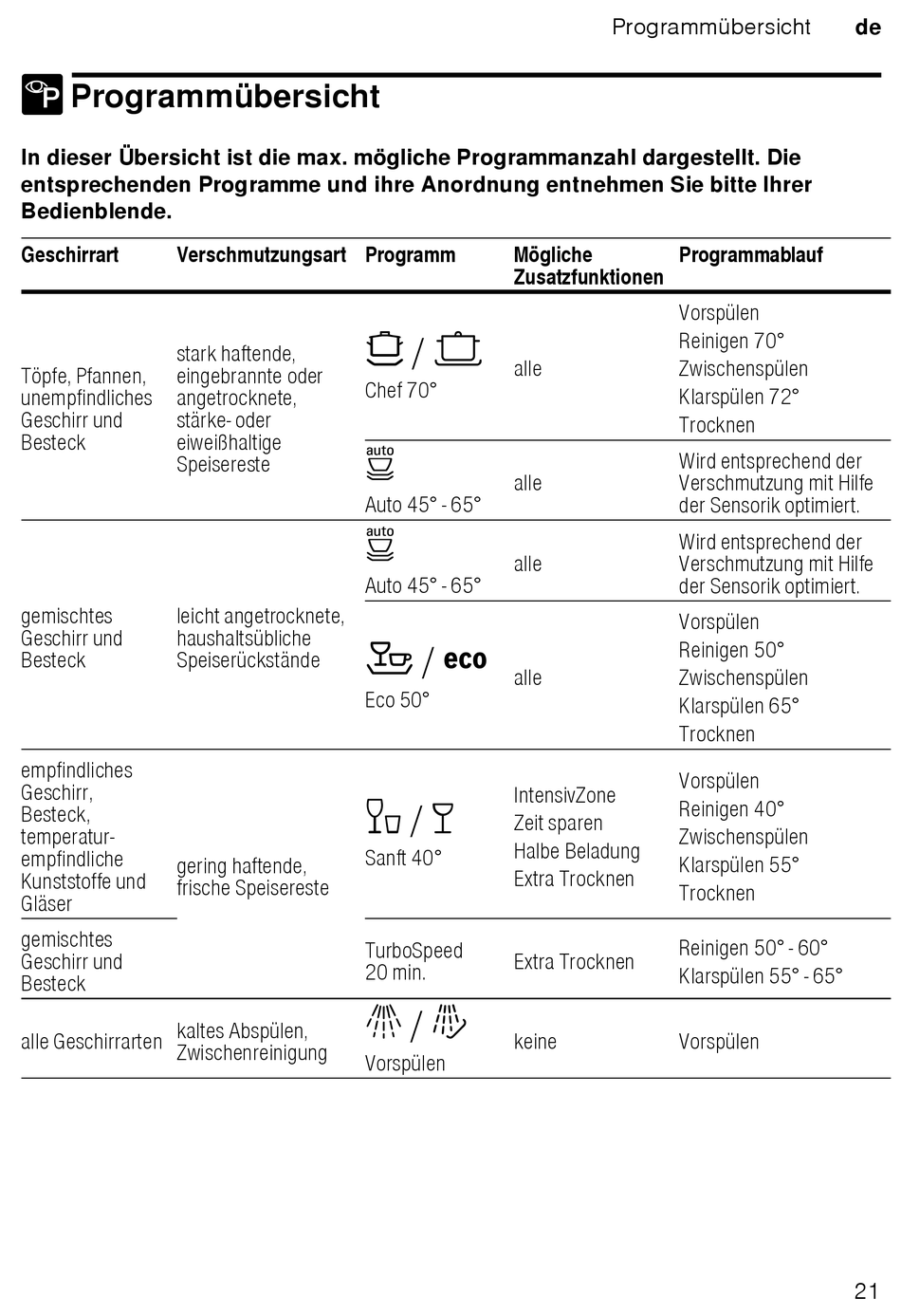 Programmübersicht de

Programmübersicht

In dieser Übersicht ist die max. mögliche Programmanzahl dargestellt. Die entsprechenden Programme und ihre Anordnung entnehmen Sie bitte Ihrer Bedienblende.

| Geschirrart | Verschmutzungsart | Programm | Mögliche Zusatzfunktionen | Programmablauf |
|---|---|---|---|---|
| Töpfe, Pfannen, unempfindliches Geschirr und Besteck | stark haftende, eingebrannte oder angetrocknete, stärke- oder eiweißhaltige Speisereste | / Chef 70° | alle | Vorspülen Reinigen 70° Zwischenspülen Klarspülen 72° Trocknen |
| | | auto Auto 45° - 65° | alle | Wird entsprechend der Verschmutzung mit Hilfe der Sensorik optimiert. |
| gemischtes Geschirr und Besteck | leicht angetrocknete, haushaltsübliche Speiserückstände | auto Auto 45° - 65° | alle | Wird entsprechend der Verschmutzung mit Hilfe der Sensorik optimiert. |
| | | / eco Eco 50° | alle | Vorspülen Reinigen 50° Zwischenspülen Klarspülen 65° Trocknen |
| empfindliches Geschirr, Besteck, temperaturempfindliche Kunststoffe und Gläser | gering haftende, frische Speisereste | / Sanft 40° | IntensivZone Zeit sparen Halbe Beladung Extra Trocknen | Vorspülen Reinigen 40° Zwischenspülen Klarspülen 55° Trocknen |
| gemischtes Geschirr und Besteck | | TurboSpeed 20 min. | Extra Trocknen | Reinigen 50° - 60° Klarspülen 55° - 65° |
| alle Geschirrarten | kaltes Abspülen, Zwischenreinigung | / Vorspülen | keine | Vorspülen |

21